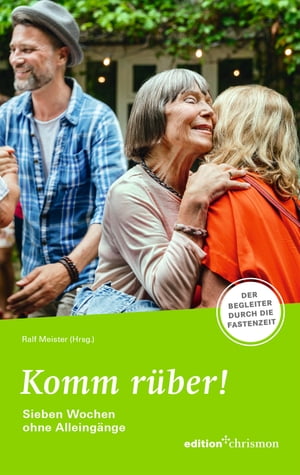 DER BEGLEITER DURCH DIE FASTENZEIT

Ralf Meister (Hrsg.)

Komm rüber!

Sieben Wochen ohne Alleingänge

edition chrismon